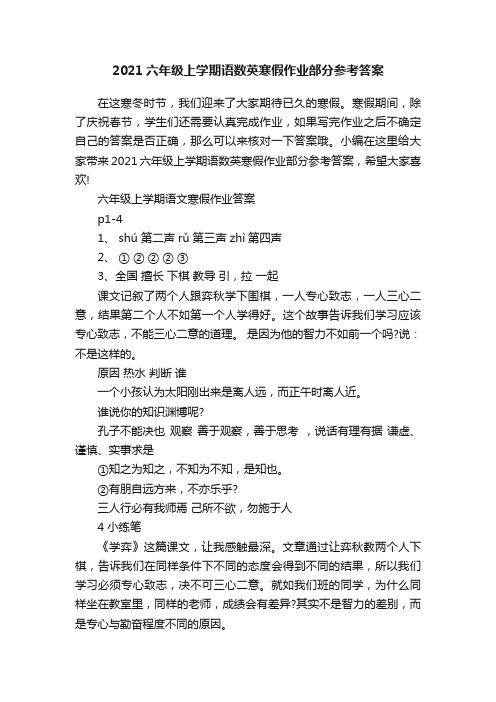 2021 六年级上学期语数英寒假作业部分参考答案

在这寒冬时节，我们迎来了大家期待已久的寒假。寒假期间，除了庆祝春节，学生们还需要认真完成作业，如果写完作业之后不确定自己的答案是否正确，那么可以来核对一下答案哦。小编在这里给大家带来 2021 六年级上学期语数英寒假作业部分参考答案，希望大家喜欢!

六年级上学期语文寒假作业答案

p1-4

1、 shú 第二声 rǔ 第三声 zhì 第四声

2、 ① ② ② ② ③

3、全国 擅长 下棋 教导 引，拉 一起

课文记叙了两个人跟弈秋学下围棋，一人专心致志，一人三心二意，结果第二个人不如第一个人学得好。这个故事告诉我们学习应该专心致志，不能三心二意的道理。 是因为他的智力不如前一个吗?说：不是这样的。

原因 热水 判断 谁

一个小孩认为太阳刚出来是离人远，而正午时离人近。

谁说你的知识渊博呢?

孔子不能决也 观察 善于观察，善于思考 ，说话有理有据 谦虚、谨慎、实事求是

①知之为知之，不知为不知，是知也。

②有朋自远方来，不亦乐乎?

三人行必有我师焉 己所不欲，勿施于人

4 小练笔

《学弈》这篇课文，让我感触最深。文章通过让弈秋教两个人下棋，告诉我们在同样条件下不同的态度会得到不同的结果，所以我们学习必须专心致志，决不可三心二意。就如我们班的同学，为什么同样坐在教室里，同样的老师，成绩会有差异?其实不是智力的差别，而是专心与勤奋程度不同的原因。